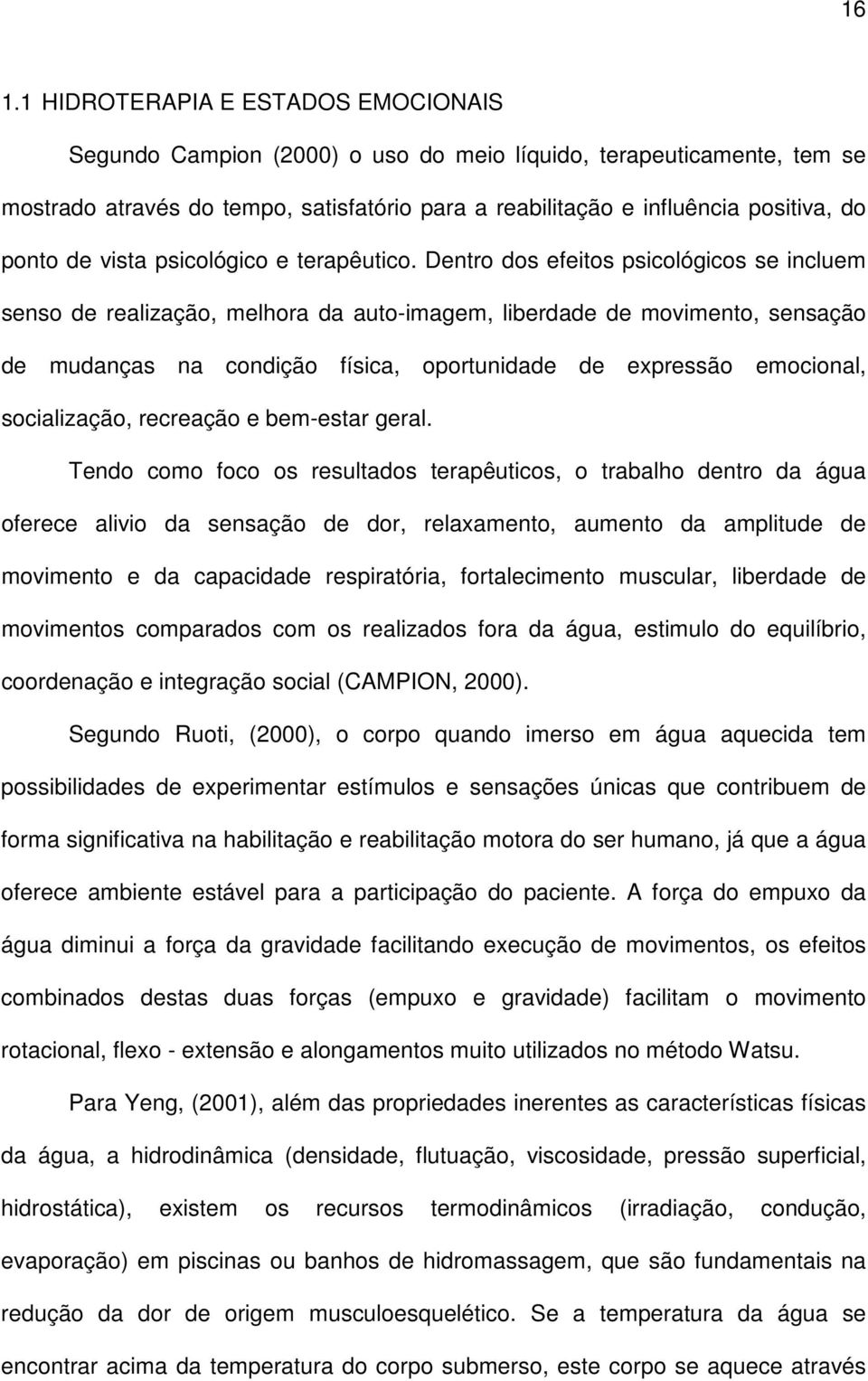 16

1.1 HIDROTERAPIA E ESTADOS EMOCIONAIS

Segundo Campion (2000) o uso do meio líquido, terapeuticamente, tem se mostrado através do tempo, satisfatório para a reabilitação e influência positiva, do ponto de vista psicológico e terapêutico. Dentro dos efeitos psicológicos se incluem senso de realização, melhora da auto-imagem, liberdade de movimento, sensação de mudanças na condição física, oportunidade de expressão emocional, socialização, recreação e bem-estar geral.

Tendo como foco os resultados terapêuticos, o trabalho dentro da água oferece alivio da sensação de dor, relaxamento, aumento da amplitude de movimento e da capacidade respiratória, fortalecimento muscular, liberdade de movimentos comparados com os realizados fora da água, estimulo do equilíbrio, coordenação e integração social (CAMPION, 2000).

Segundo Ruoti, (2000), o corpo quando imerso em água aquecida tem possibilidades de experimentar estímulos e sensações únicas que contribuem de forma significativa na habilitação e reabilitação motora do ser humano, já que a água oferece ambiente estável para a participação do paciente. A força do empuxo da água diminui a força da gravidade facilitando execução de movimentos, os efeitos combinados destas duas forças (empuxo e gravidade) facilitam o movimento rotacional, flexo - extensão e alongamentos muito utilizados no método Watsu.

Para Yeng, (2001), além das propriedades inerentes as características físicas da água, a hidrodinâmica (densidade, flutuação, viscosidade, pressão superficial, hidrostática), existem os recursos termodinâmicos (irradiação, condução, evaporação) em piscinas ou banhos de hidromassagem, que são fundamentais na redução da dor de origem musculoesquelético. Se a temperatura da água se encontrar acima da temperatura do corpo submerso, este corpo se aquece através